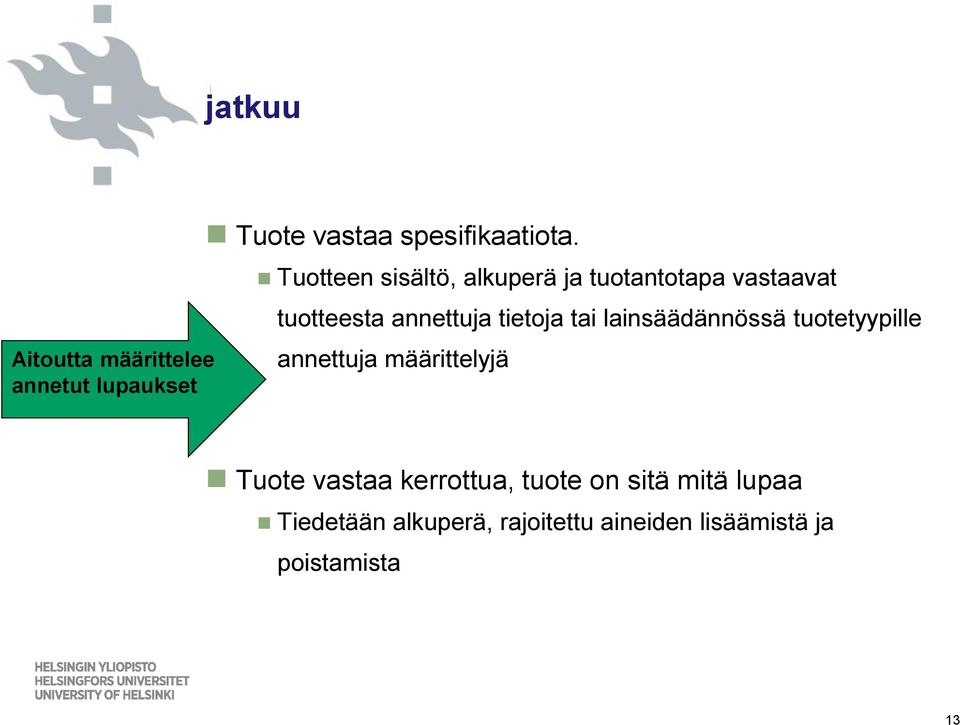 jatkuu

Aitoutta määrittelee annetut lupaukset

Tuote vastaa spesifikaatiota.

Tuotteen sisältö, alkuperä ja tuotantotapa vastaavat tuotteesta annettuja tietoja tai lainsäädännössä tuotetyypille annettuja määrittelyjä

Tuote vastaa kerrottua, tuote on sitä mitä lupaa

Tiedetään alkuperä, rajoitettu aineiden lisäämistä ja poistamista

HELSINGIN YLIOPISTO
HELSINGFORS UNIVERSITET
UNIVERSITY OF HELSINKI

13